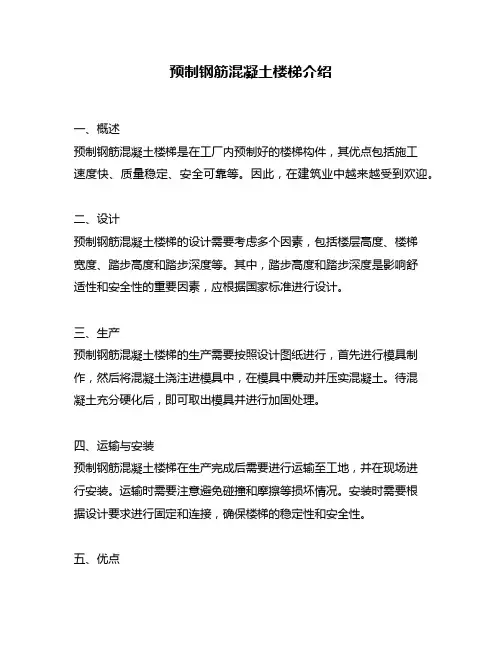 预制钢筋混凝土楼梯介绍

一、概述
预制钢筋混凝土楼梯是在工厂内预制好的楼梯构件，其优点包括施工速度快、质量稳定、安全可靠等。因此，在建筑业中越来越受到欢迎。

二、设计
预制钢筋混凝土楼梯的设计需要考虑多个因素，包括楼层高度、楼梯宽度、踏步高度和踏步深度等。其中，踏步高度和踏步深度是影响舒适性和安全性的重要因素，应根据国家标准进行设计。

三、生产
预制钢筋混凝土楼梯的生产需要按照设计图纸进行，首先进行模具制作，然后将混凝土浇注进模具中，在模具中震动并压实混凝土。待混凝土充分硬化后，即可取出模具并进行加固处理。

四、运输与安装
预制钢筋混凝土楼梯在生产完成后需要进行运输至工地，并在现场进行安装。运输时需要注意避免碰撞和摩擦等损坏情况。安装时需要根据设计要求进行固定和连接，确保楼梯的稳定性和安全性。

五、优点